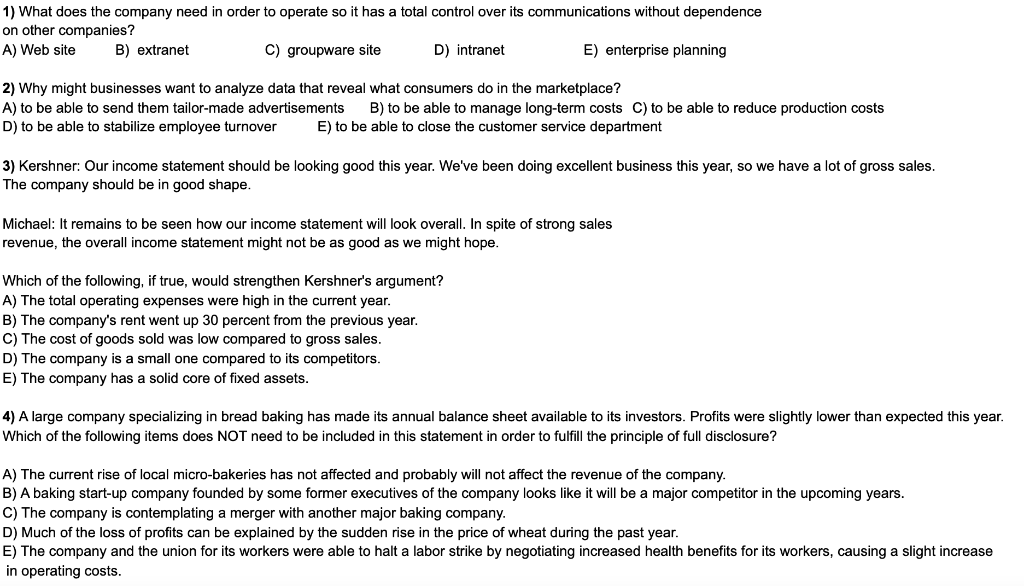 1) What does the company need in order to operate so it has a total control over its communications without dependence on other companies?
A) Web site B) extranet C) groupware site D) intranet E) enterprise planning

2) Why might businesses want to analyze data that reveal what consumers do in the marketplace?
A) to be able to send them tailor-made advertisements B) to be able to manage long-term costs C) to be able to reduce production costs
D) to be able to stabilize employee turnover E) to be able to close the customer service department

3) Kershner: Our income statement should be looking good this year. We've been doing excellent business this year, so we have a lot of gross sales. The company should be in good shape.

Michael: It remains to be seen how our income statement will look overall. In spite of strong sales revenue, the overall income statement might not be as good as we might hope.

Which of the following, if true, would strengthen Kershner's argument?
A) The total operating expenses were high in the current year.
B) The company's rent went up 30 percent from the previous year.
C) The cost of goods sold was low compared to gross sales.
D) The company is a small one compared to its competitors.
E) The company has a solid core of fixed assets.

4) A large company specializing in bread baking has made its annual balance sheet available to its investors. Profits were slightly lower than expected this year. Which of the following items does NOT need to be included in this statement in order to fulfill the principle of full disclosure?

A) The current rise of local micro-bakeries has not affected and probably will not affect the revenue of the company.
B) A baking start-up company founded by some former executives of the company looks like it will be a major competitor in the upcoming years.
C) The company is contemplating a merger with another major baking company.
D) Much of the loss of profits can be explained by the sudden rise in the price of wheat during the past year.
E) The company and the union for its workers were able to halt a labor strike by negotiating increased health benefits for its workers, causing a slight increase in operating costs.